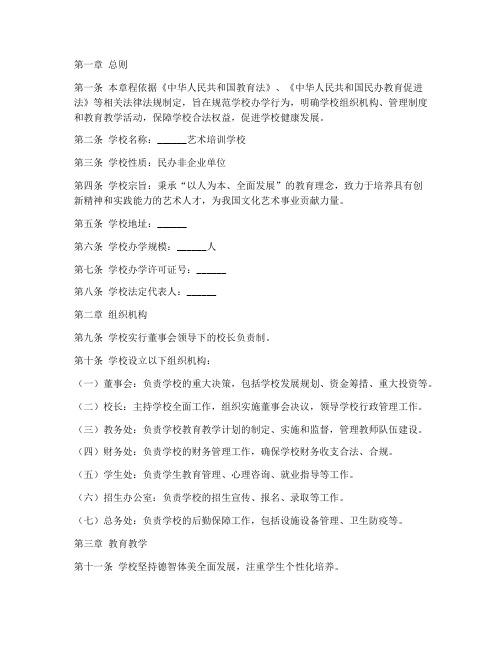 第一章 总则

第一条 本章程依据《中华人民共和国教育法》、《中华人民共和国民办教育促进法》等相关法律法规制定，旨在规范学校办学行为，明确学校组织机构、管理制度和教育教学活动，保障学校合法权益，促进学校健康发展。

第二条 学校名称：______艺术培训学校

第三条 学校性质：民办非企业单位

第四条 学校宗旨：秉承“以人为本、全面发展”的教育理念，致力于培养具有创新精神和实践能力的艺术人才，为我国文化艺术事业贡献力量。

第五条 学校地址：______

第六条 学校办学规模：______人

第七条 学校办学许可证号：______

第八条 学校法定代表人：______

第二章 组织机构

第九条 学校实行董事会领导下的校长负责制。

第十条 学校设立以下组织机构：

（一）董事会：负责学校的重大决策，包括学校发展规划、资金筹措、重大投资等。

（二）校长：主持学校全面工作，组织实施董事会决议，领导学校行政管理工作。

（三）教务处：负责学校教育教学计划的制定、实施和监督，管理教师队伍建设。

（四）财务处：负责学校的财务管理工作，确保学校财务收支合法、合规。

（五）学生处：负责学生教育管理、心理咨询、就业指导等工作。

（六）招生办公室：负责学校的招生宣传、报名、录取等工作。

（七）总务处：负责学校的后勤保障工作，包括设施设备管理、卫生防疫等。

第三章 教育教学

第十一条 学校坚持德智体美全面发展，注重学生个性化培养。